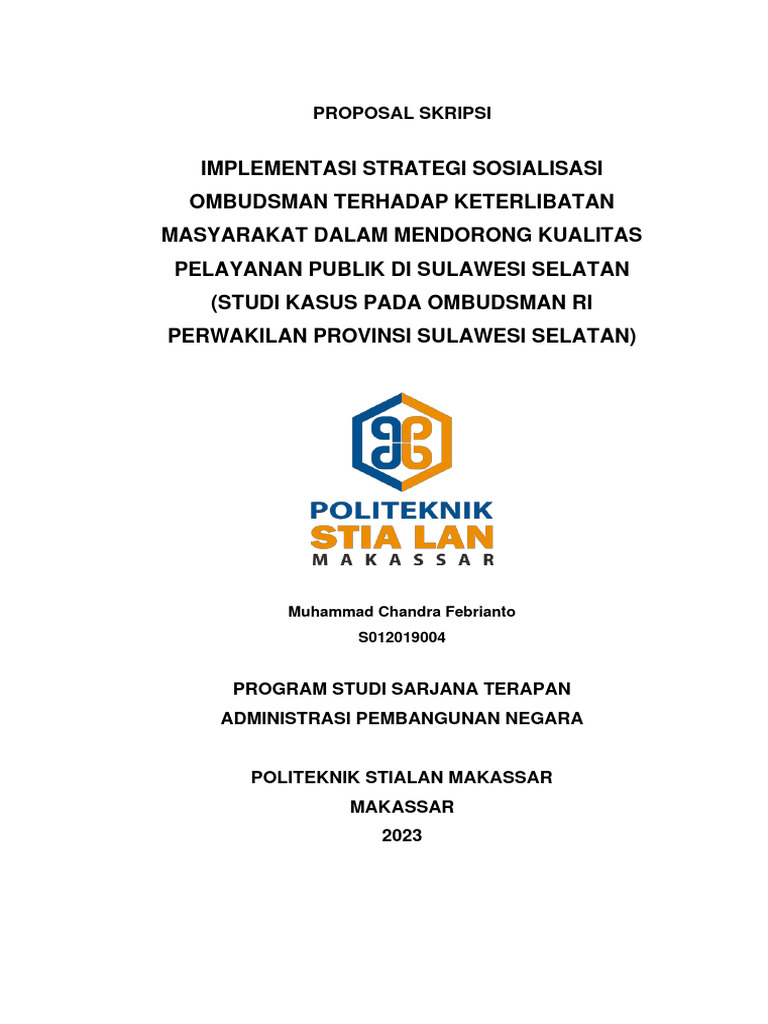 PROPOSAL SKRIPSI

IMPLEMENTASI STRATEGI SOSIALISASI OMBUDSMAN TERHADAP KETERLIBATAN MASYARAKAT DALAM MENDORONG KUALITAS PELAYANAN PUBLIK DI SULAWESI SELATAN (STUDI KASUS PADA OMBUDSMAN RI PERWAKILAN PROVINSI SULAWESI SELATAN)

POLITEKNIK
STIA LAN
MAKASSAR

Muhammad Chandra Febrianto
S012019004

PROGRAM STUDI SARJANA TERAPAN
ADMINISTRASI PEMBANGUNAN NEGARA

POLITEKNIK STIALAN MAKASSAR
MAKASSAR
2023